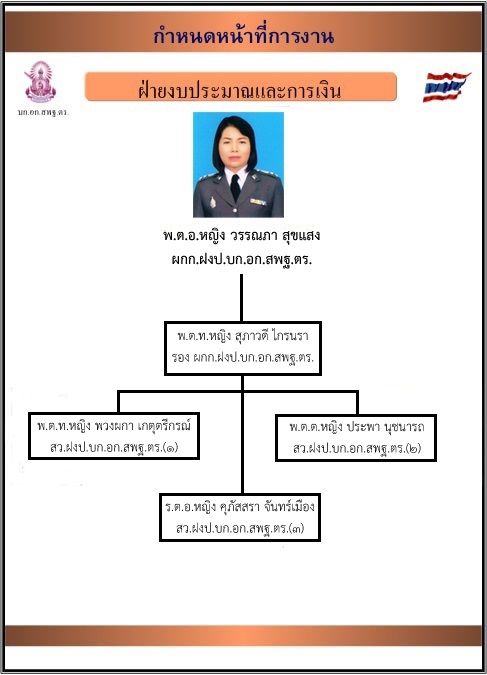 กำหนดหน้าที่การงาน

บก.อก.สพฐ.ตร.

ฝ่ายงบประมาณและการเงิน

พ.ต.อ.หญิง วรรณภา สุขแสง
ผกก.ฝงป.บก.อก.สพฐ.ตร.

พ.ต.ท.หญิง สุภาวดี ไกรนรา
รอง ผกก.ฝงป.บก.อก.สพฐ.ตร.

พ.ต.ท.หญิง พวงผกา เกตุตรีกรณ์
สว.ฝงป.บก.อก.สพฐ.ตร.(๑)

พ.ต.ต.หญิง ประพา นุชนารถ
สว.ฝงป.บก.อก.สพฐ.ตร.(๒)

ร.ต.อ.หญิง ศุภัสสรา จันทร์เมือง
สว.ฝงป.บก.อก.สพฐ.ตร.(๓)